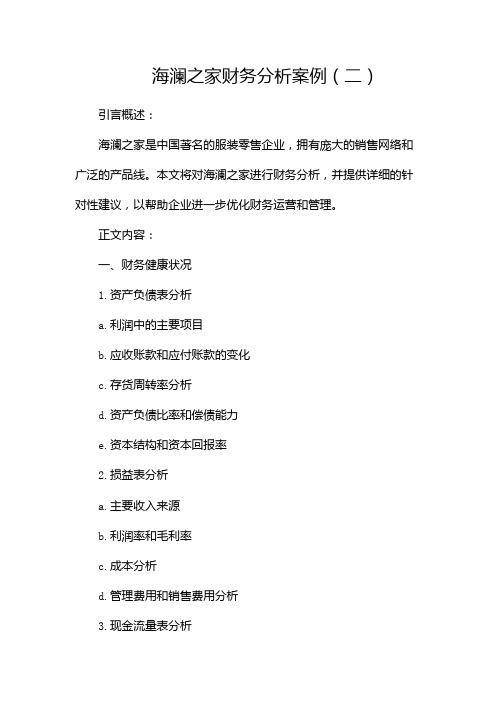 海澜之家财务分析案例（二）

引言概述：

海澜之家是中国著名的服装零售企业，拥有庞大的销售网络和广泛的产品线。本文将对海澜之家进行财务分析，并提供详细的针对性建议，以帮助企业进一步优化财务运营和管理。

正文内容：

一、财务健康状况

1. 资产负债表分析

a. 利润中的主要项目

b. 应收账款和应付账款的变化

c. 存货周转率分析

d. 资产负债比率和偿债能力

e. 资本结构和资本回报率

2. 损益表分析

a. 主要收入来源

b. 利润率和毛利率

c. 成本分析

d. 管理费用和销售费用分析

3. 现金流量表分析